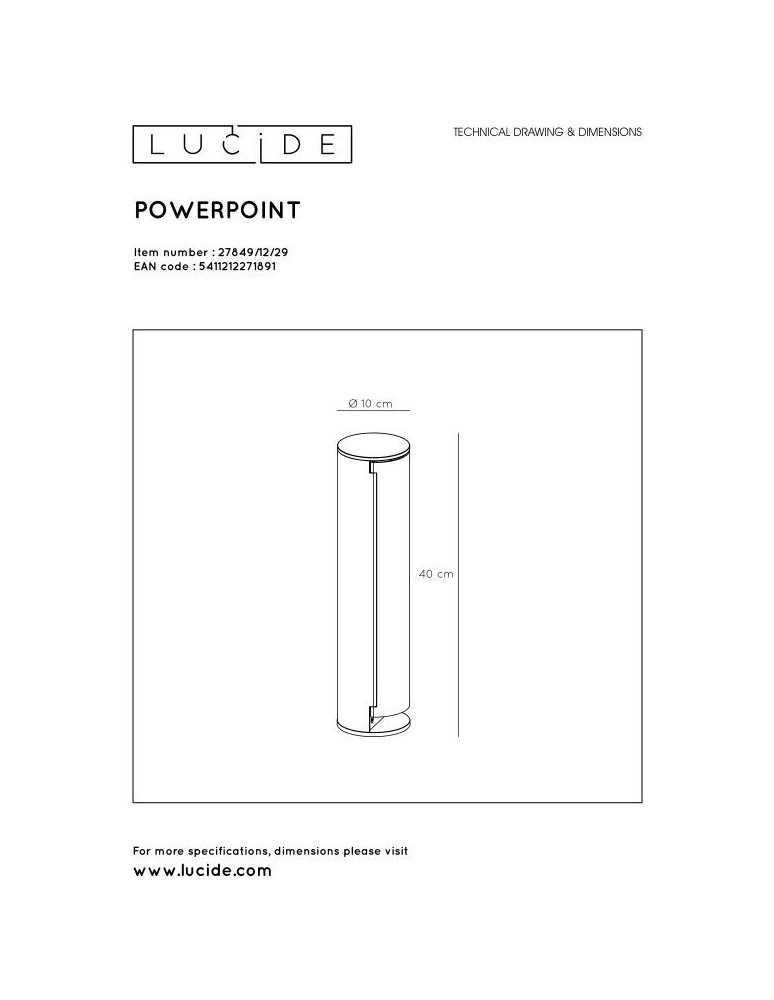 LUCIDE

TECHNICAL DRAWING & DIMENSIONS

POWERPOINT

Item number : 27849/12/29
EAN code : 5411212271891

Ø 10 cm

40 cm

For more specifications, dimensions please visit
www.lucide.com